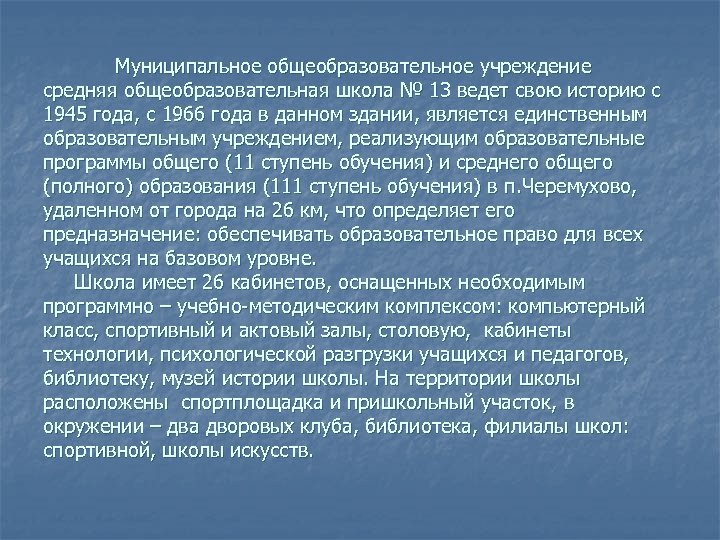 Муниципальное общеобразовательное учреждение средняя общеобразовательная школа № 13 ведет свою историю с 1945 года, с 1966 года в данном здании, является единственным образовательным учреждением, реализующим образовательные программы общего (11 ступень обучения) и среднего общего (полного) образования (111 ступень обучения) в п.Черемухово, удаленном от города на 26 км, что определяет его предназначение: обеспечивать образовательное право для всех учащихся на базовом уровне.

Школа имеет 26 кабинетов, оснащенных необходимым программно – учебно-методическим комплексом: компьютерный класс, спортивный и актовый залы, столовую, кабинеты технологии, психологической разгрузки учащихся и педагогов, библиотеку, музей истории школы. На территории школы расположены спортплощадка и пришкольный участок, в окружении – два дворовых клуба, библиотека, филиалы школ: спортивной, школы искусств.